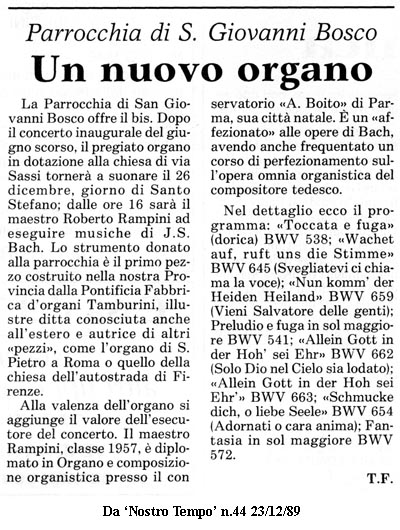 Parrocchia di S. Giovanni Bosco

Un nuovo organo

La Parrocchia di San Giovanni Bosco offre il bis. Dopo il concerto inaugurale del giugno scorso, il pregiato organo in dotazione alla chiesa di via Sassi tornerà a suonare il 26 dicembre, giorno di Santo Stefano; dalle ore 16 sarà il maestro Roberto Rampini ad eseguire musiche di J.S. Bach. Lo strumento donato alla parrocchia è il primo pezzo costruito nella nostra Provincia dalla Pontificia Fabbrica d'organi Tamburini, illustre ditta conosciuta anche all'estero e autrice di altri «pezzi», come l'organo di S. Pietro a Roma o quello della chiesa dell'autostrada di Firenze.

Alla valenza dell'organo si aggiunge il valore dell'esecutore del concerto. Il maestro Rampini, classe 1957, è diplomato in Organo e composizione organistica presso il conservatorio «A. Boito» di Parma, sua città natale. È un «affezionato» alle opere di Bach, avendo anche frequentato un corso di perfezionamento sull'opera omnia organistica del compositore tedesco.

Nel dettaglio ecco il programma: «Toccata e fuga» (dorica) BWV 538; «Wachet auf, ruft uns die Stimme» BWV 645 (Svegliatevi ci chiama la voce); «Nun komm' der Heiden Heiland» BWV 659 (Vieni Salvatore delle genti); Preludio e fuga in sol maggiore BWV 541; «Allein Gott in der Hoh' sei Ehr» BWV 662 (Solo Dio nel Cielo sia lodato); «Allein Gott in der Hoh sei Ehr'» BWV 663; «Schmucke dich, o liebe Seele» BWV 654 (Adornati o cara anima); Fantasia in sol maggiore BWV 572.

T.F.

Da 'Nostro Tempo' n.44 23/12/89